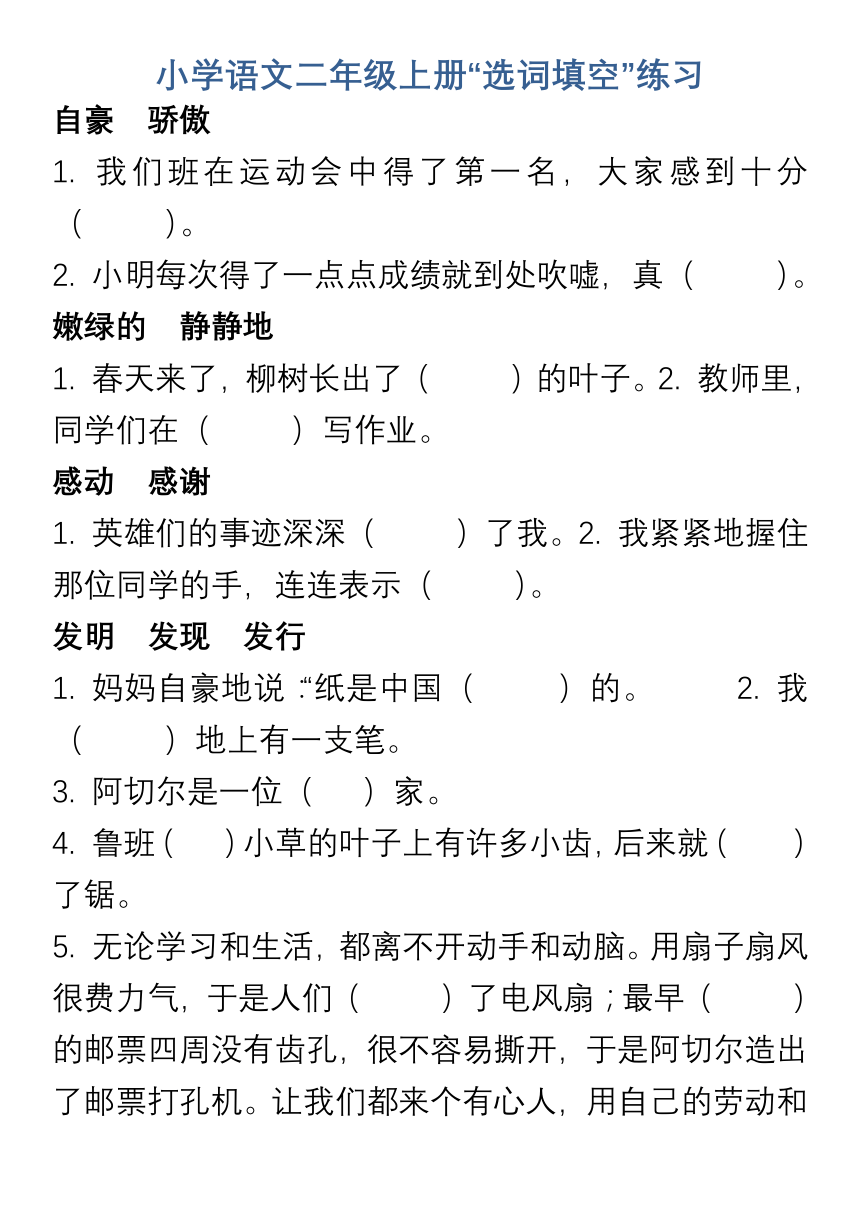 小学语文二年级上册“选词填空”练习

自豪　骄傲

1. 我们班在运动会中得了第一名，大家感到十分（　　）。

2. 小明每次得了一点点成绩就到处吹嘘，真（　　）。

嫩绿的　静静地

1. 春天来了，柳树长出了（　　）的叶子。2. 教师里，同学们在（　　）写作业。

感动　感谢

1. 英雄们的事迹深深（　　）了我。2. 我紧紧地握住那位同学的手，连连表示（　　）。

发明　发现　发行

1. 妈妈自豪地说：“纸是中国（　　）的。　2. 我（　　）地上有一支笔。

3. 阿切尔是一位（　）家。

4. 鲁班（　）小草的叶子上有许多小齿，后来就（　）了锯。

5. 无论学习和生活，都离不开动手和动脑。用扇子扇风很费力气，于是人们（　　）了电风扇；最早（　　）的邮票四周没有齿孔，很不容易撕开，于是阿切尔造出了邮票打孔机。让我们都来个有心人，用自己的劳动和